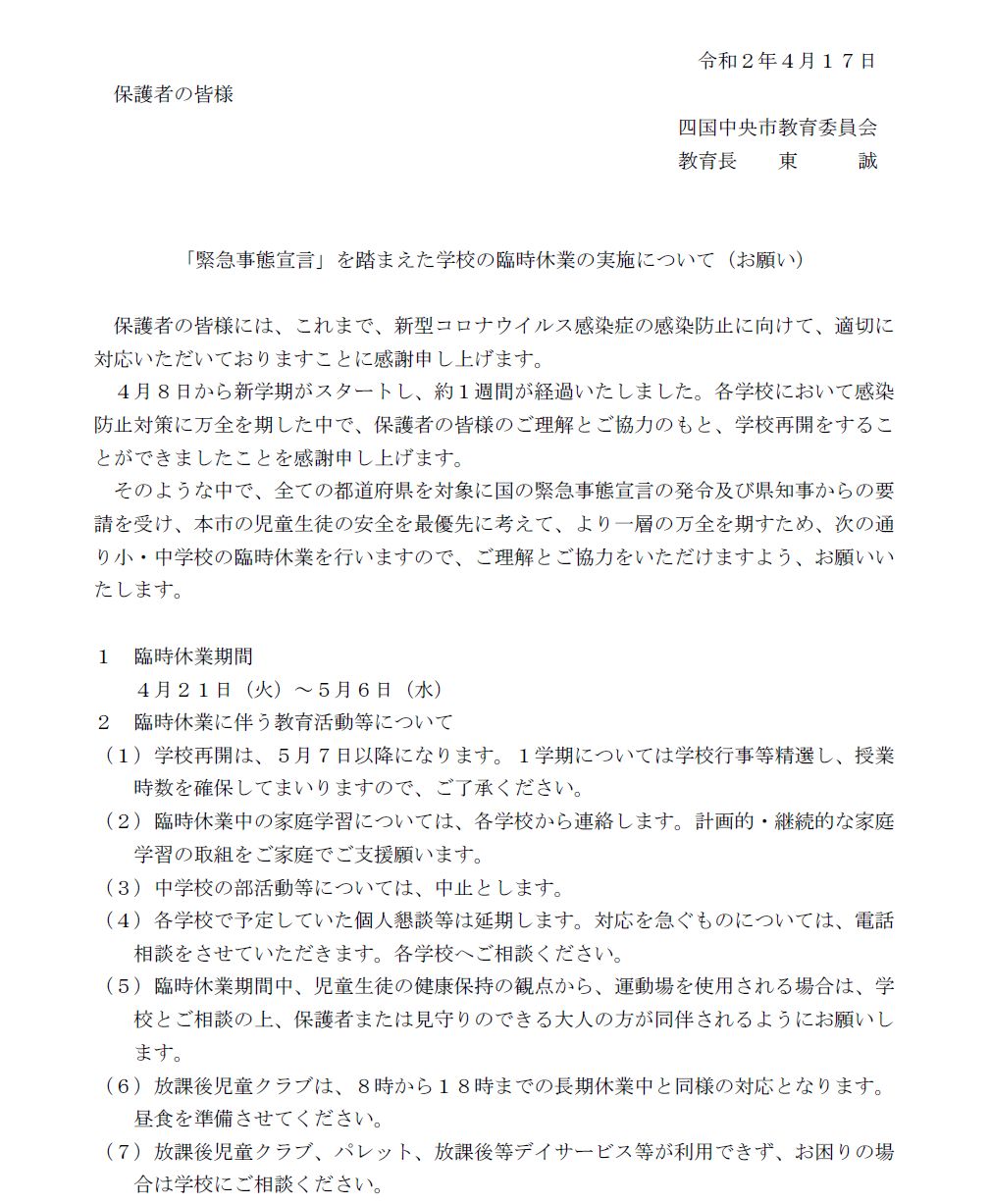 令和２年４月１７日

保護者の皆様

四国中央市教育委員会
教育長　　東　　　誠

「緊急事態宣言」を踏まえた学校の臨時休業の実施について（お願い）

保護者の皆様には、これまで、新型コロナウイルス感染症の感染防止に向けて、適切に対応いただいておりますことに感謝申し上げます。

４月８日から新学期がスタートし、約１週間が経過いたしました。各学校において感染防止対策に万全を期した中で、保護者の皆様のご理解とご協力のもと、学校再開をすることができましたことを感謝申し上げます。

そのような中で、全ての都道府県を対象に国の緊急事態宣言の発令及び県知事からの要請を受け、本市の児童生徒の安全を最優先に考えて、より一層の万全を期すため、次の通り小・中学校の臨時休業を行いますので、ご理解とご協力をいただけますよう、お願いいたします。

１　臨時休業期間
４月２１日（火）～５月６日（水）
２　臨時休業に伴う教育活動等について
（１）学校再開は、５月７日以降になります。１学期については学校行事等精選し、授業時数を確保してまいりますので、ご了承ください。
（２）臨時休業中の家庭学習については、各学校から連絡します。計画的・継続的な家庭学習の取組をご家庭でご支援願います。
（３）中学校の部活動等については、中止とします。
（４）各学校で予定していた個人懇談等は延期します。対応を急ぐものについては、電話相談をさせていただきます。各学校へご相談ください。
（５）臨時休業期間中、児童生徒の健康保持の観点から、運動場を使用される場合は、学校とご相談の上、保護者または見守りのできる大人の方が同伴されるようにお願いします。
（６）放課後児童クラブは、８時から１８時までの長期休業中と同様の対応となります。昼食を準備させてください。
（７）放課後児童クラブ、パレット、放課後等デイサービス等が利用できず、お困りの場合は学校にご相談ください。